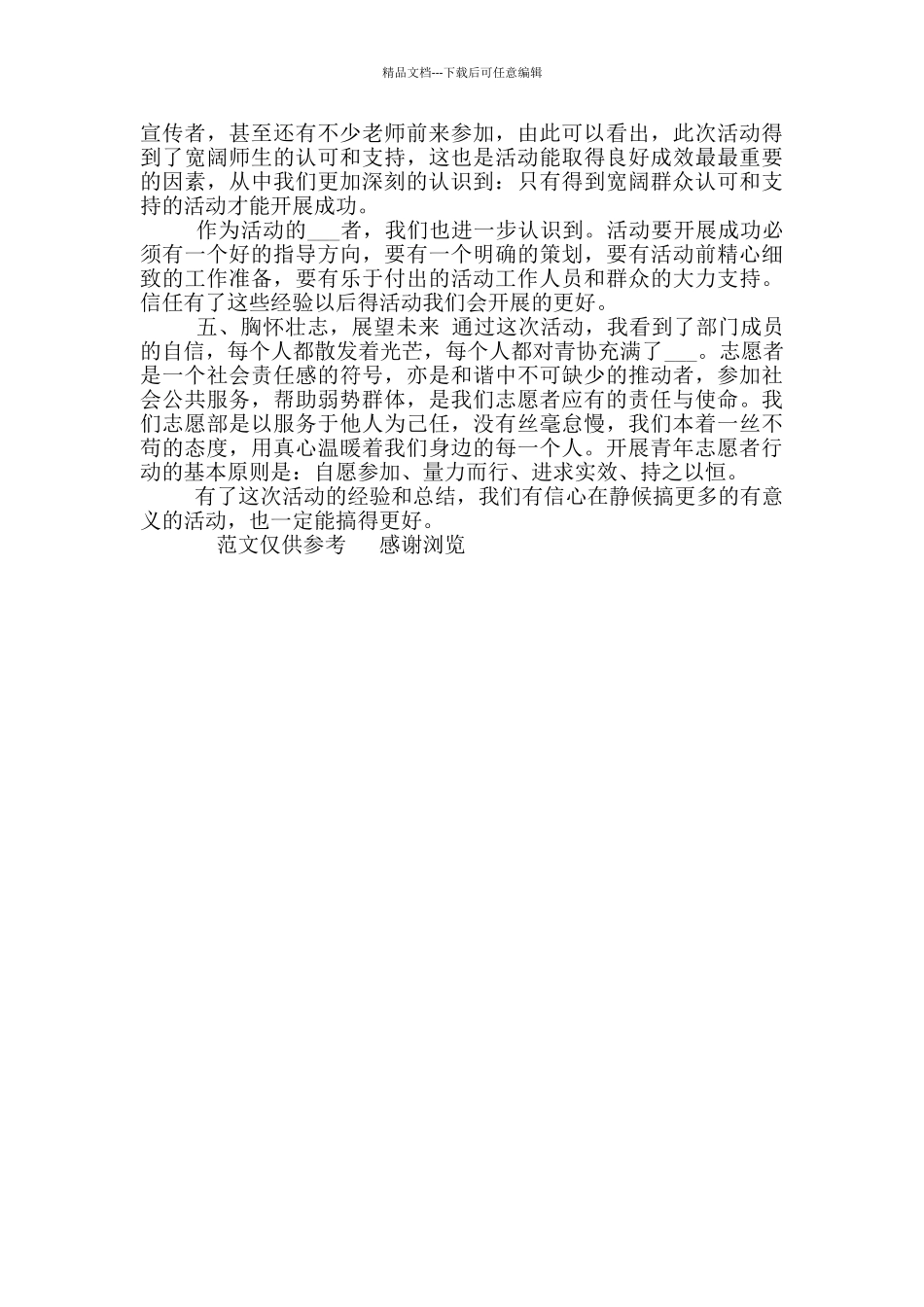 精品文档---下载后可任意编辑

宣传者，甚至还有不少老师前来参加，由此可以看出，此次活动得到了宽阔师生的认可和支持，这也是活动能取得良好成效最最重要的因素，从中我们更加深刻的认识到：只有得到宽阔群众认可和支持的活动才能开展成功。

作为活动的____者，我们也进一步认识到。活动要开展成功必须有一个好的指导方向，要有一个明确的策划，要有活动前精心细致的工作准备，要有乐于付出的活动工作人员和群众的大力支持。信任有了这些经验以后得活动我们会开展的更好。

五、胸怀壮志，展望未来 通过这次活动，我看到了部门成员的自信，每个人都散发着光芒，每个人都对青协充满了____。志愿者是一个社会责任感的符号，亦是和谐中不可缺少的推动者，参加社会公共服务，帮助弱势群体，是我们志愿者应有的责任与使命。我们志愿部是以服务于他人为己任，没有丝毫怠慢，我们本着一丝不苟的态度，用真心温暖着我们身边的每一个人。开展青年志愿者行动的基本原则是：自愿参加、量力而行、进求实效、持之以恒。

有了这次活动的经验和总结，我们有信心在静候搞更多的有意义的活动，也一定能搞得更好。

范文仅供参考 感谢浏览